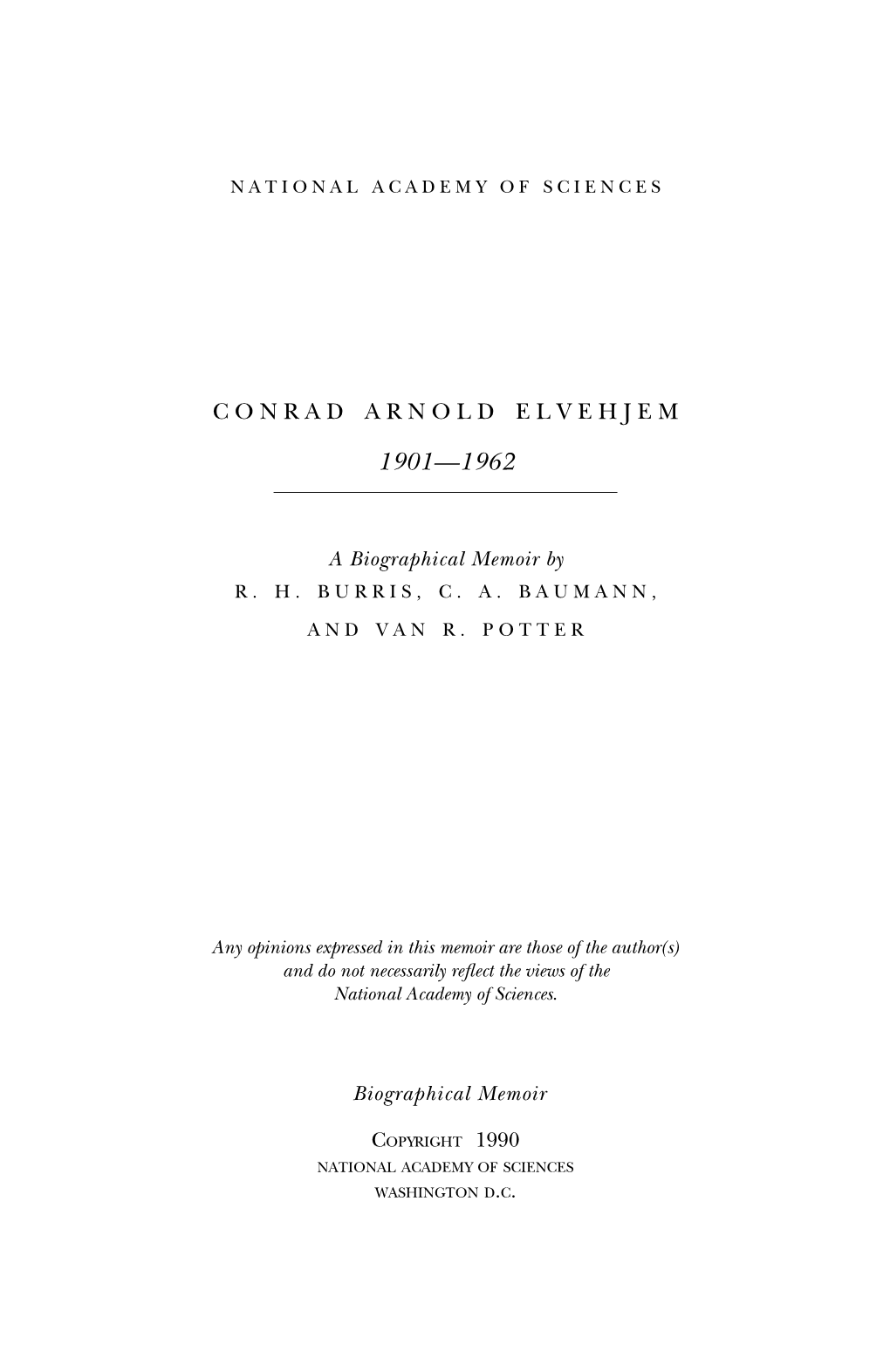 NATIONAL ACADEMY OF SCIENCES

CONRAD ARNOLD ELVEHJEM

1901—1962

A Biographical Memoir by
R. H. BURRIS, C. A. BAUMANN,
AND VAN R. POTTER

Any opinions expressed in this memoir are those of the author(s) and do not necessarily reflect the views of the National Academy of Sciences.

Biographical Memoir

COPYRIGHT 1990
NATIONAL ACADEMY OF SCIENCES
WASHINGTON D.C.